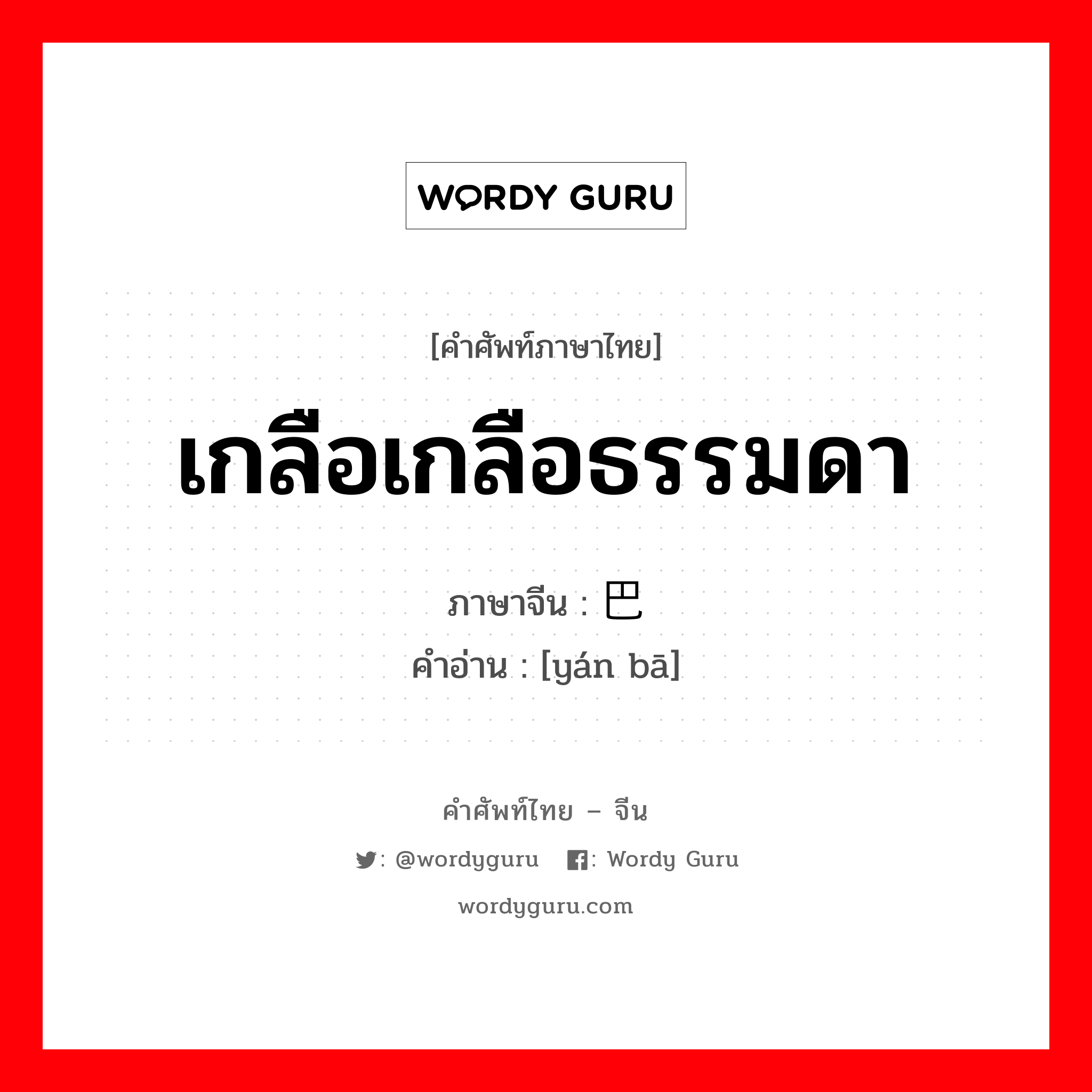 WORDY GURU

[คำศัพท์ภาษาไทย]

เกลือเกลือธรรมดา

ภาษาจีน : 巴

คำอ่าน : [yán bā]

คำศัพท์ไทย – จีน

: @wordyguru : Wordy Guru

wordyguru.com